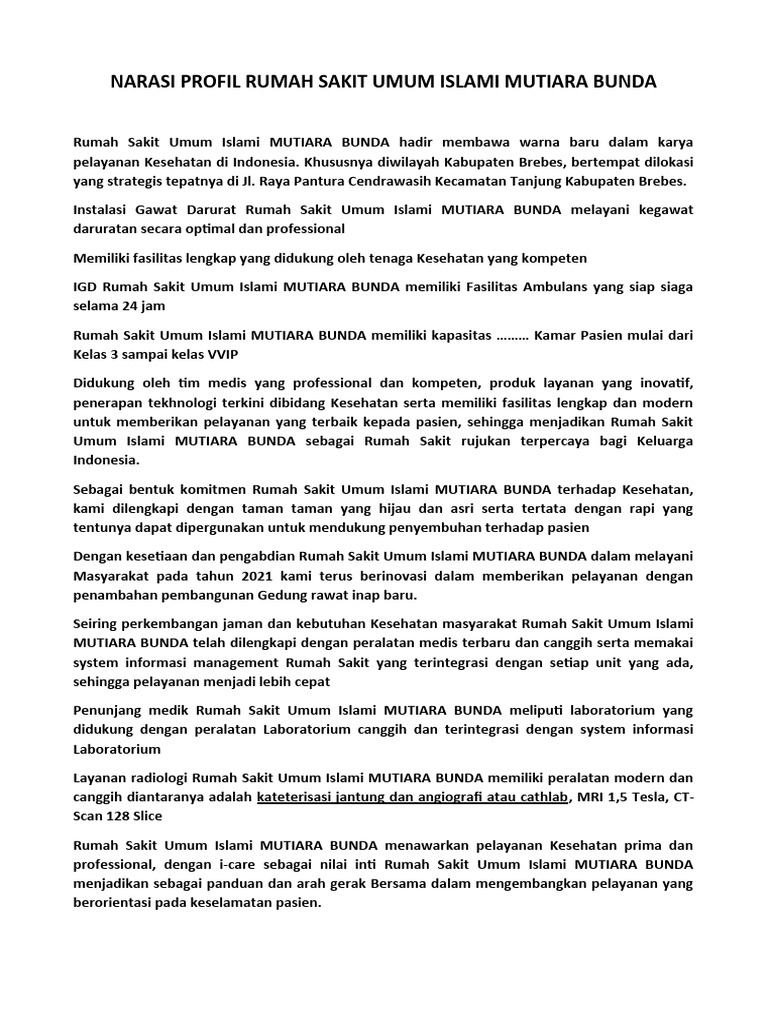 NARASI PROFIL RUMAH SAKIT UMUM ISLAMI MUTIARA BUNDA

Rumah Sakit Umum Islami MUTIARA BUNDA hadir membawa warna baru dalam karya pelayanan Kesehatan di Indonesia. Khususnya diwilayah Kabupaten Brebes, bertempat dilokasi yang strategis tepatnya di Jl. Raya Pantura Cendrawasih Kecamatan Tanjung Kabupaten Brebes.

Instalasi Gawat Darurat Rumah Sakit Umum Islami MUTIARA BUNDA melayani kegawat daruratan secara optimal dan professional

Memiliki fasilitas lengkap yang didukung oleh tenaga Kesehatan yang kompeten

IGD Rumah Sakit Umum Islami MUTIARA BUNDA memiliki Fasilitas Ambulans yang siap siaga selama 24 jam

Rumah Sakit Umum Islami MUTIARA BUNDA memiliki kapasitas ……… Kamar Pasien mulai dari Kelas 3 sampai kelas VVIP

Didukung oleh tim medis yang professional dan kompeten, produk layanan yang inovatif, penerapan tekhnologi terkini dibidang Kesehatan serta memiliki fasilitas lengkap dan modern untuk memberikan pelayanan yang terbaik kepada pasien, sehingga menjadikan Rumah Sakit Umum Islami MUTIARA BUNDA sebagai Rumah Sakit rujukan terpercaya bagi Keluarga Indonesia.

Sebagai bentuk komitmen Rumah Sakit Umum Islami MUTIARA BUNDA terhadap Kesehatan, kami dilengkapi dengan taman taman yang hijau dan asri serta tertata dengan rapi yang tentunya dapat dipergunakan untuk mendukung penyembuhan terhadap pasien

Dengan kesetiaan dan pengabdian Rumah Sakit Umum Islami MUTIARA BUNDA dalam melayani Masyarakat pada tahun 2021 kami terus berinovasi dalam memberikan pelayanan dengan penambahan pembangunan Gedung rawat inap baru.

Seiring perkembangan jaman dan kebutuhan Kesehatan masyarakat Rumah Sakit Umum Islami MUTIARA BUNDA telah dilengkapi dengan peralatan medis terbaru dan canggih serta memakai system informasi management Rumah Sakit yang terintegrasi dengan setiap unit yang ada, sehingga pelayanan menjadi lebih cepat

Penunjang medik Rumah Sakit Umum Islami MUTIARA BUNDA meliputi laboratorium yang didukung dengan peralatan Laboratorium canggih dan terintegrasi dengan system informasi Laboratorium

Layanan radiologi Rumah Sakit Umum Islami MUTIARA BUNDA memiliki peralatan modern dan canggih diantaranya adalah kateterisasi jantung dan angiografi atau cathlab, MRI 1,5 Tesla, CT-Scan 128 Slice

Rumah Sakit Umum Islami MUTIARA BUNDA menawarkan pelayanan Kesehatan prima dan professional, dengan i-care sebagai nilai inti Rumah Sakit Umum Islami MUTIARA BUNDA menjadikan sebagai panduan dan arah gerak Bersama dalam mengembangkan pelayanan yang berorientasi pada keselamatan pasien.